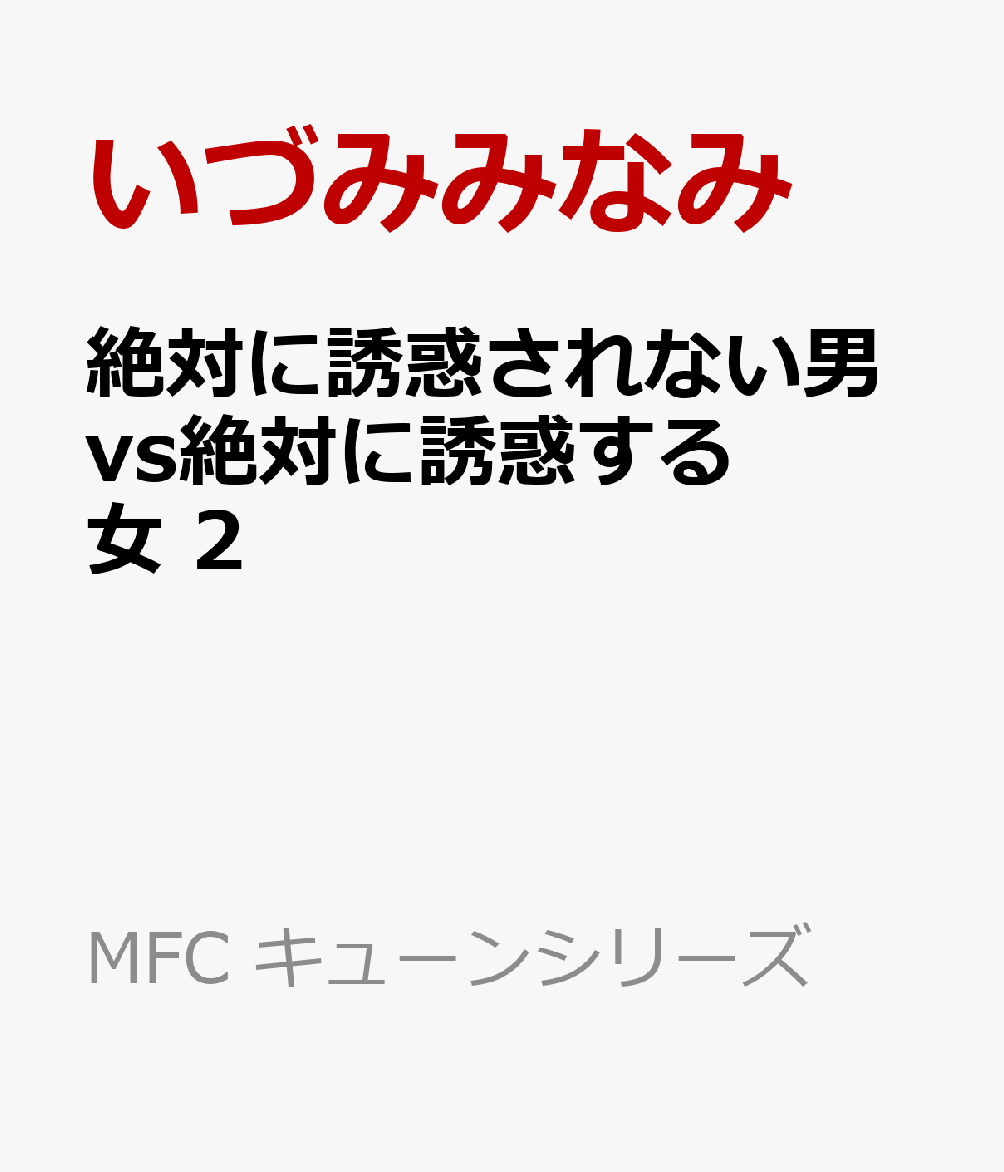 いづみみなみ

絶対に誘惑されない男vs絶対に誘惑する女 2

MFC キューンシリーズ